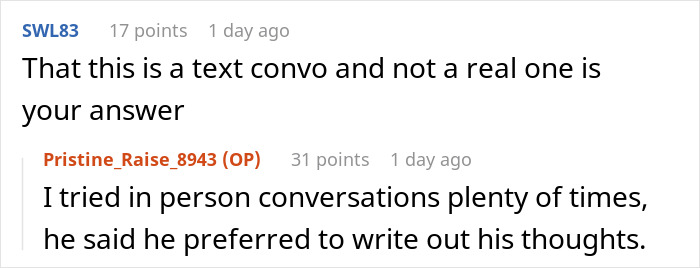 SWL83 17 points 1 day ago
That this is a text convo and not a real one is your answer

Pristine_Raise_8943 (OP) 31 points 1 day ago
I tried in person conversations plenty of times, he said he preferred to write out his thoughts.